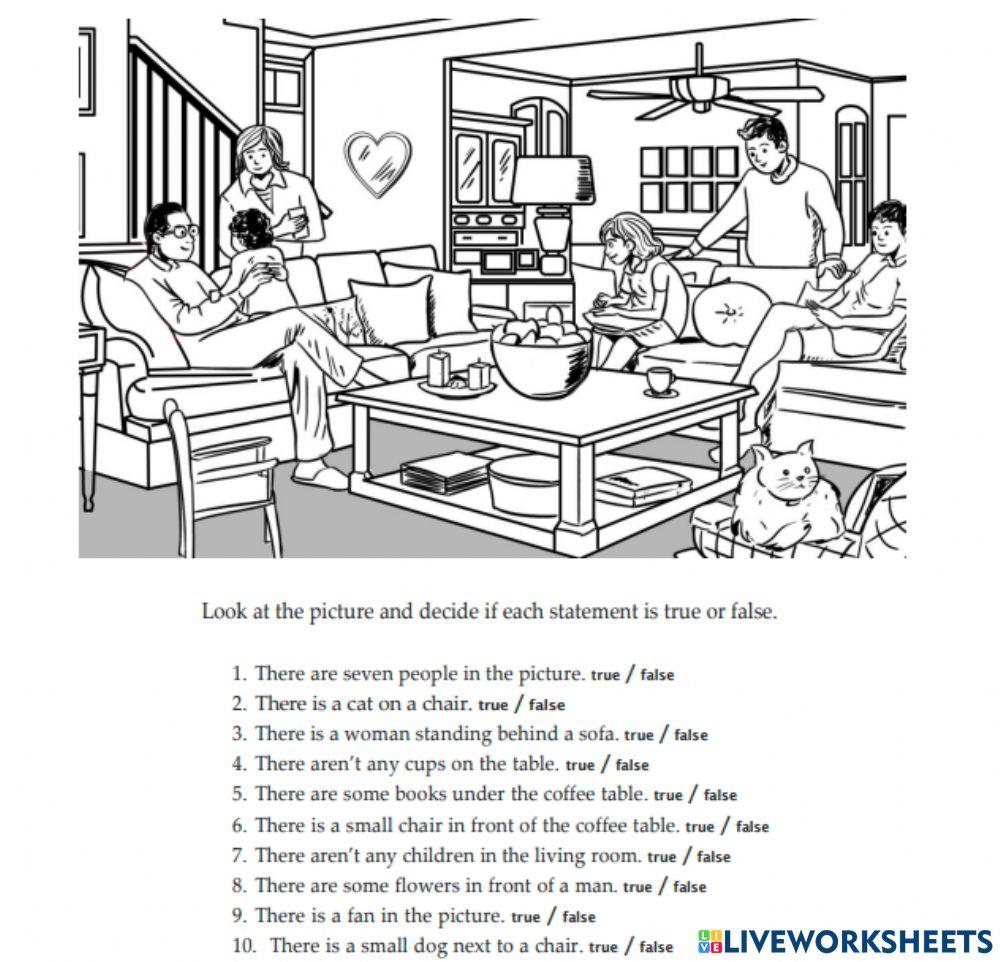 Look at the picture and decide if each statement is true or false.

1. There are seven people in the picture. true / false
2. There is a cat on a chair. true / false
3. There is a woman standing behind a sofa. true / false
4. There aren't any cups on the table. true / false
5. There are some books under the coffee table. true / false
6. There is a small chair in front of the coffee table. true / false
7. There aren't any children in the living room. true / false
8. There are some flowers in front of a man. true / false
9. There is a fan in the picture. true / false
10. There is a small dog next to a chair. true / false

LIVEWORKSHEETS